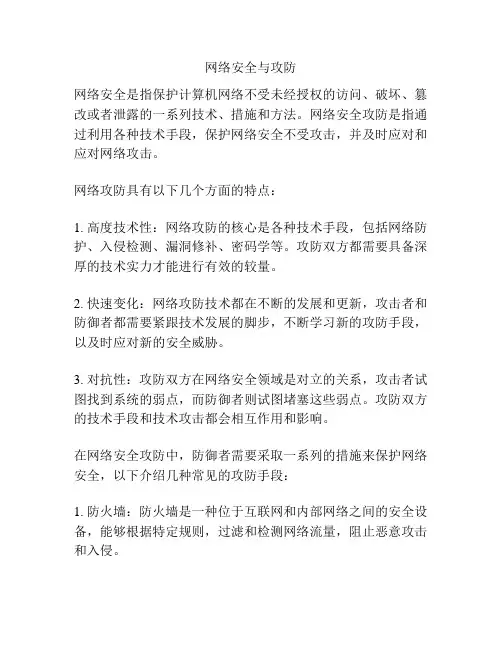 网络安全与攻防

网络安全是指保护计算机网络不受未经授权的访问、破坏、篡改或者泄露的一系列技术、措施和方法。网络安全攻防是指通过利用各种技术手段，保护网络安全不受攻击，并及时应对和应对网络攻击。

网络攻防具有以下几个方面的特点：

1. 高度技术性：网络攻防的核心是各种技术手段，包括网络防护、入侵检测、漏洞修补、密码学等。攻防双方都需要具备深厚的技术实力才能进行有效的较量。

2. 快速变化：网络攻防技术都在不断的发展和更新，攻击者和防御者都需要紧跟技术发展的脚步，不断学习新的攻防手段，以及时应对新的安全威胁。

3. 对抗性：攻防双方在网络安全领域是对立的关系，攻击者试图找到系统的弱点，而防御者则试图堵塞这些弱点。攻防双方的技术手段和技术攻击都会相互作用和影响。

在网络安全攻防中，防御者需要采取一系列的措施来保护网络安全，以下介绍几种常见的攻防手段：

1. 防火墙：防火墙是一种位于互联网和内部网络之间的安全设备，能够根据特定规则，过滤和检测网络流量，阻止恶意攻击和入侵。